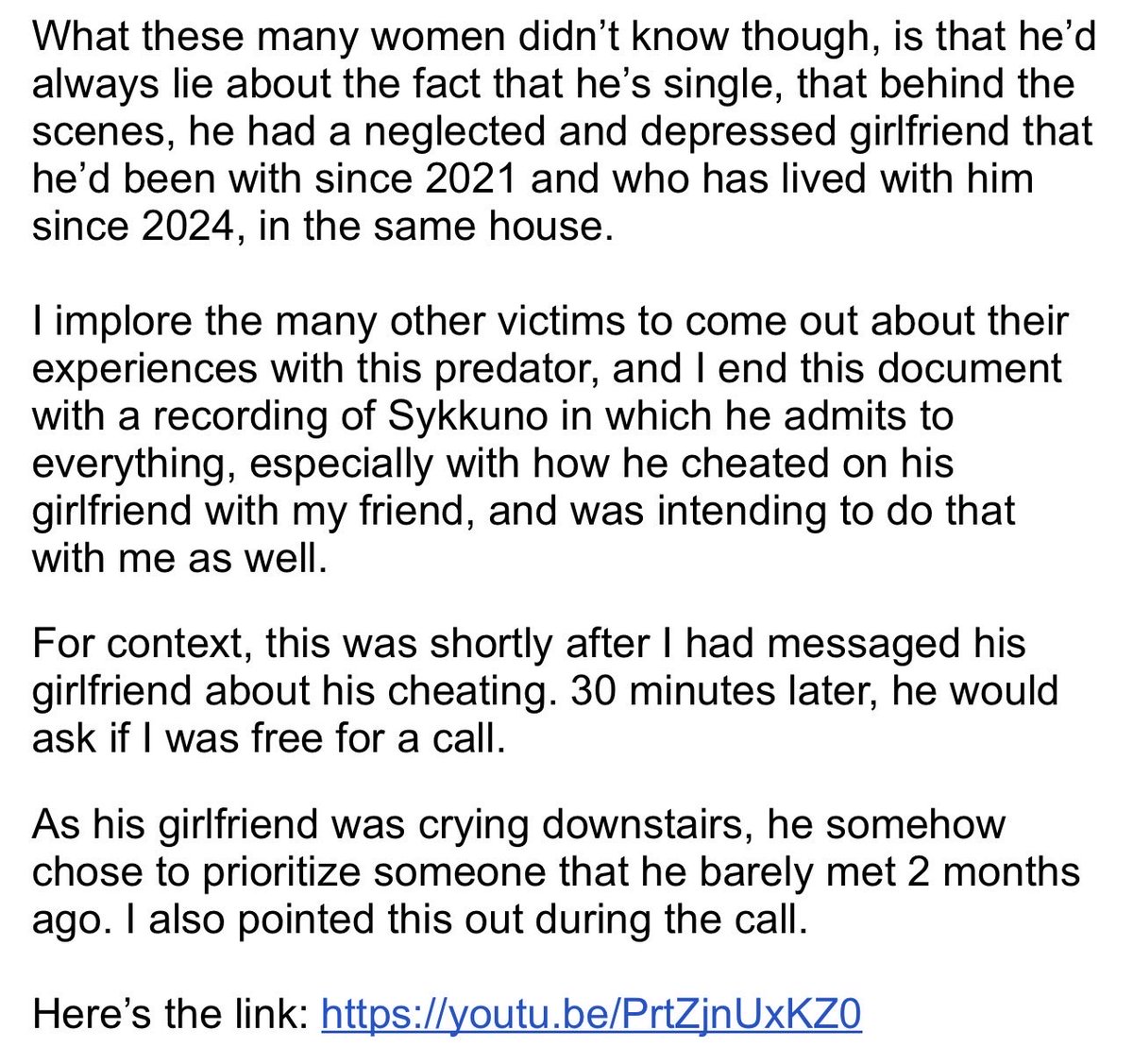 What these many women didn't know though, is that he'd always lie about the fact that he's single, that behind the scenes, he had a neglected and depressed girlfriend that he'd been with since 2021 and who has lived with him since 2024, in the same house.

I implore the many other victims to come out about their experiences with this predator, and I end this document with a recording of Sykkuno in which he admits to everything, especially with how he cheated on his girlfriend with my friend, and was intending to do that with me as well.

For context, this was shortly after I had messaged his girlfriend about his cheating. 30 minutes later, he would ask if I was free for a call.

As his girlfriend was crying downstairs, he somehow chose to prioritize someone that he barely met 2 months ago. I also pointed this out during the call.

Here's the link: https://youtu.be/PrtZjnUxKZ0